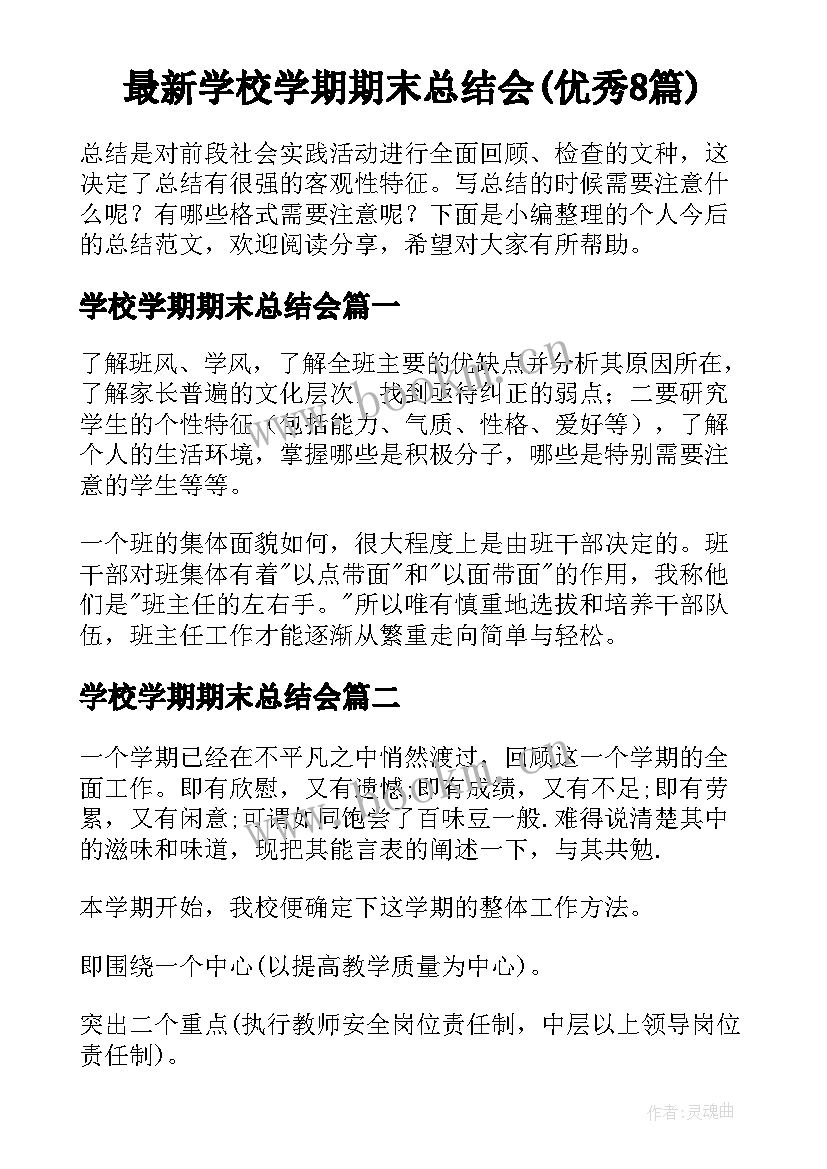 最新学校学期期末总结会(优秀8篇)

总结是对前段社会实践活动进行全面回顾、检查的文种，这决定了总结有很强的客观性特征。写总结的时候需要注意什么呢？有哪些格式需要注意呢？下面是小编整理的个人今后的总结范文，欢迎阅读分享，希望对大家有所帮助。

学校学期期末总结会篇一

了解班风、学风，了解全班主要的优缺点并分析其原因所在，了解家长普遍的文化层次，找到亟待纠正的弱点；二要研究学生的个性特征（包括能力、气质、性格、爱好等），了解个人的生活环境，掌握哪些是积极分子，哪些是特别需要注意的学生等等。

一个班的集体面貌如何，很大程度上是由班干部决定的。班干部对班集体有着"以点带面"和"以面带面"的作用，我称他们是"班主任的左右手。"所以唯有慎重地选拔和培养干部队伍，班主任工作才能逐渐从繁重走向简单与轻松。

学校学期期末总结会篇二

一个学期已经在不平凡之中悄然渡过，回顾这一个学期的全面工作。即有欣慰，又有遗憾;即有成绩，又有不足;即有劳累，又有闲意;可谓如同饱尝了百味豆一般.难得说清楚其中的滋味和味道，现把其能言表的阐述一下，与其共勉.

本学期开始，我校便确定下这学期的整体工作方法。

即围绕一个中心(以提高教学质量为中心)。

突出二个重点(执行教师安全岗位责任制，中层以上领导岗位责任制)。

作者:灵魂曲